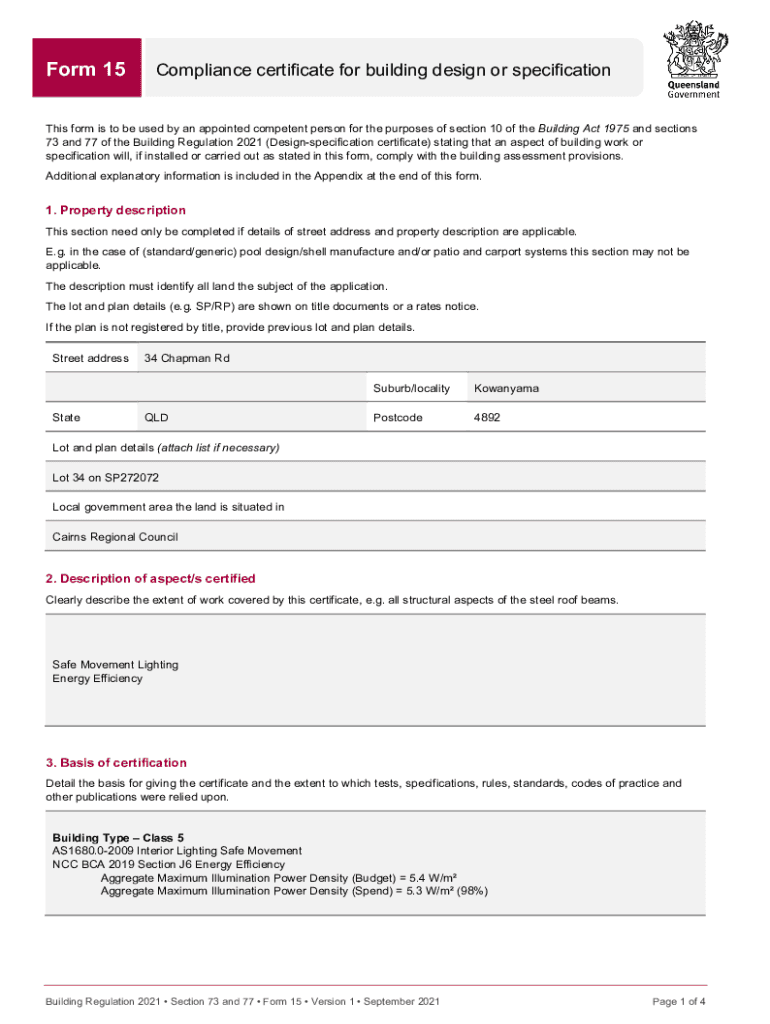 Form 15

Compliance certificate for building design or specification

Queensland Government

This form is to be used by an appointed competent person for the purposes of section 10 of the Building Act 1975 and sections 73 and 77 of the Building Regulation 2021 (Design-specification certificate) stating that an aspect of building work or specification will, if installed or carried out as stated in this form, comply with the building assessment provisions.

Additional explanatory information is included in the Appendix at the end of this form.

1. Property description

This section need only be completed if details of street address and property description are applicable.

E.g. in the case of (standard/generic) pool design/shell manufacture and/or patio and carport systems this section may not be applicable.

The description must identify all land the subject of the application.

The lot and plan details (e.g. SP/RP) are shown on title documents or a rates notice.

If the plan is not registered by title, provide previous lot and plan details.

| Street address | 34 Chapman Rd | | |
|---|---|---|---|
| | | Suburb/locality | Kowanyama |
| State | QLD | Postcode | 4892 |

Lot and plan details (attach list if necessary)

Lot 34 on SP272072

Local government area the land is situated in

Cairns Regional Council

2. Description of aspect/s certified

Clearly describe the extent of work covered by this certificate, e.g. all structural aspects of the steel roof beams.

Safe Movement Lighting
Energy Efficiency

3. Basis of certification

Detail the basis for giving the certificate and the extent to which tests, specifications, rules, standards, codes of practice and other publications were relied upon.

Building Type – Class 5
AS1680.0-2009 Interior Lighting Safe Movement
NCC BCA 2019 Section J6 Energy Efficiency
Aggregate Maximum Illumination Power Density (Budget) = 5.4 W/m²
Aggregate Maximum Illumination Power Density (Spend) = 5.3 W/m² (98%)

Building Regulation 2021 • Section 73 and 77 • Form 15 • Version 1 • September 2021

Page 1 of 4